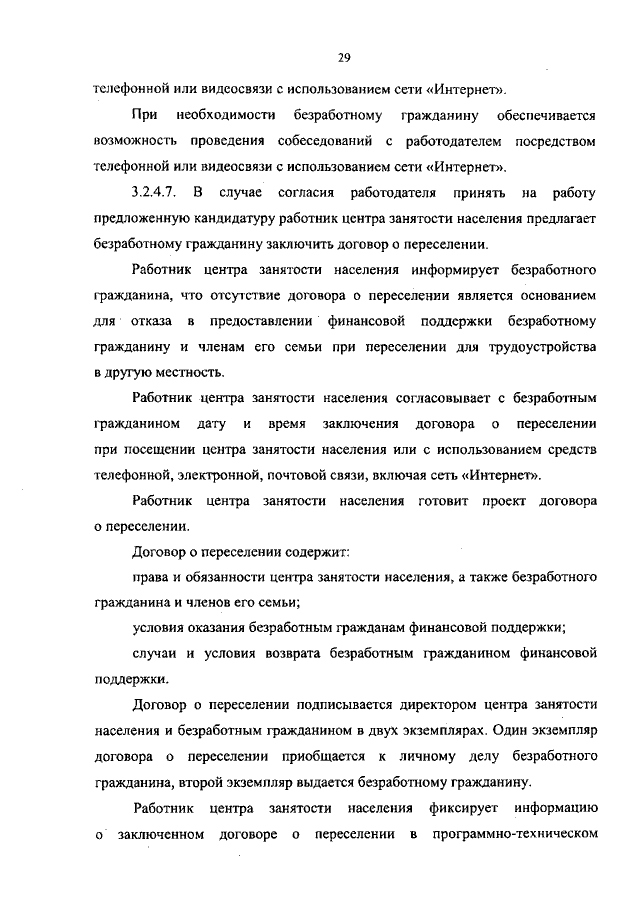 29

телефонной или видеосвязи с использованием сети «Интернет».

При необходимости безработному гражданину обеспечивается возможность проведения собеседований с работодателем посредством телефонной или видеосвязи с использованием сети «Интернет».

3.2.4.7. В случае согласия работодателя принять на работу предложенную кандидатуру работник центра занятости населения предлагает безработному гражданину заключить договор о переселении.

Работник центра занятости населения информирует безработного гражданина, что отсутствие договора о переселении является основанием для отказа в предоставлении финансовой поддержки безработному гражданину и членам его семьи при переселении для трудоустройства в другую местность.

Работник центра занятости населения согласовывает с безработным гражданином дату и время заключения договора о переселении при посещении центра занятости населения или с использованием средств телефонной, электронной, почтовой связи, включая сеть «Интернет».

Работник центра занятости населения готовит проект договора о переселении.

Договор о переселении содержит:

права и обязанности центра занятости населения, а также безработного гражданина и членов его семьи;

условия оказания безработным гражданам финансовой поддержки;

случаи и условия возврата безработным гражданином финансовой поддержки.

Договор о переселении подписывается директором центра занятости населения и безработным гражданином в двух экземплярах. Один экземпляр договора о переселении приобщается к личному делу безработного гражданина, второй экземпляр выдается безработному гражданину.

Работник центра занятости населения фиксирует информацию о заключенном договоре о переселении в программно-техническом